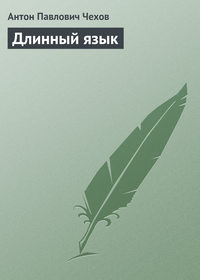 Антон Павлович Чехов

Длинный язык